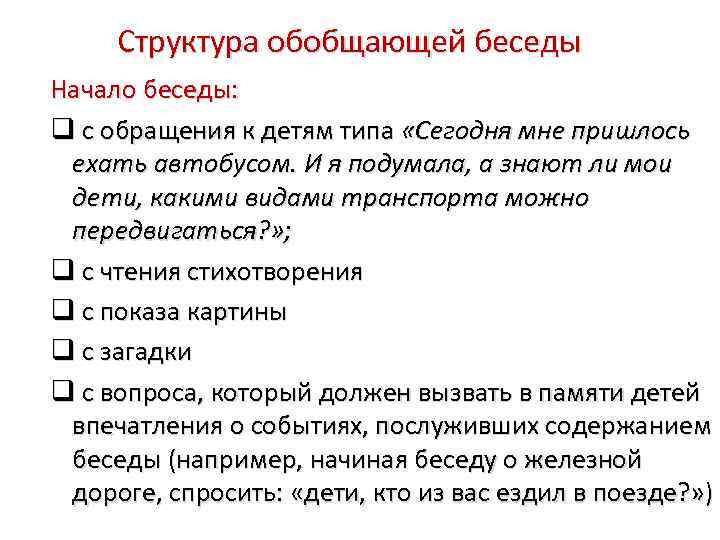 Структура обобщающей беседы

Начало беседы:

❑ с обращения к детям типа «Сегодня мне пришлось ехать автобусом. И я подумала, а знают ли мои дети, какими видами транспорта можно передвигаться?»;

❑ с чтения стихотворения

❑ с показа картины

❑ с загадки

❑ с вопроса, который должен вызвать в памяти детей впечатления о событиях, послуживших содержанием беседы (например, начиная беседу о железной дороге, спросить: «дети, кто из вас ездил в поезде?»)